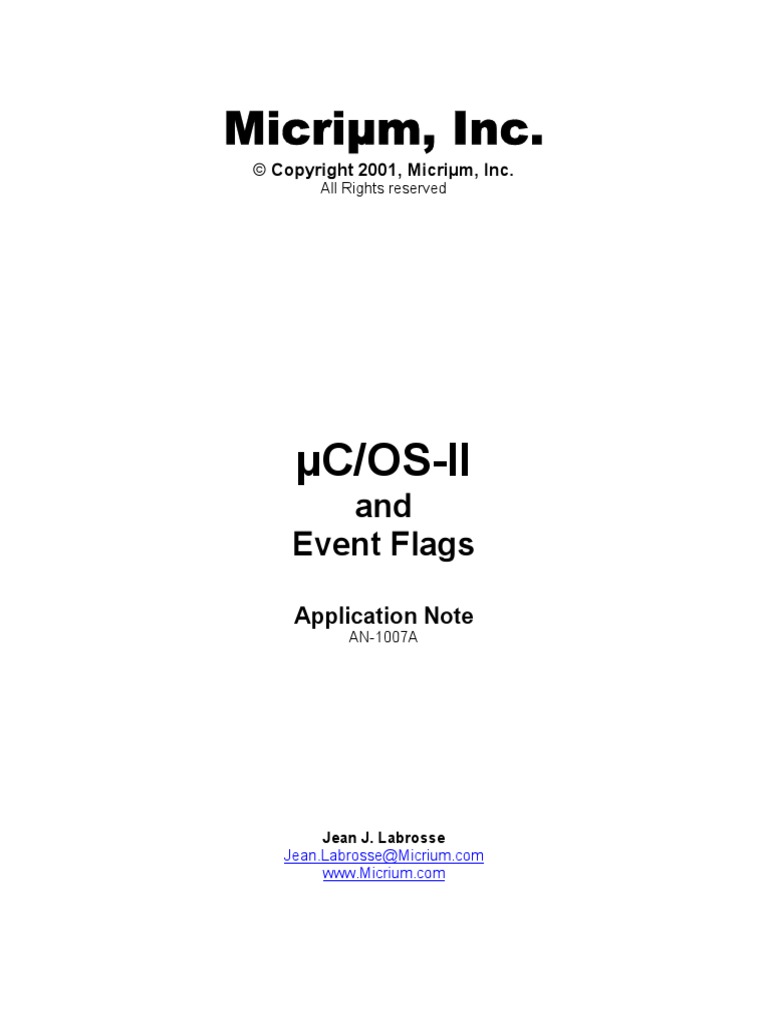 Micriμm, Inc.
© Copyright 2001, Micriμm, Inc.
All Rights reserved

μC/OS-II
and
Event Flags

Application Note
AN-1007A

Jean J. Labrosse
Jean.Labrosse@Micrium.com
www.Micrium.com